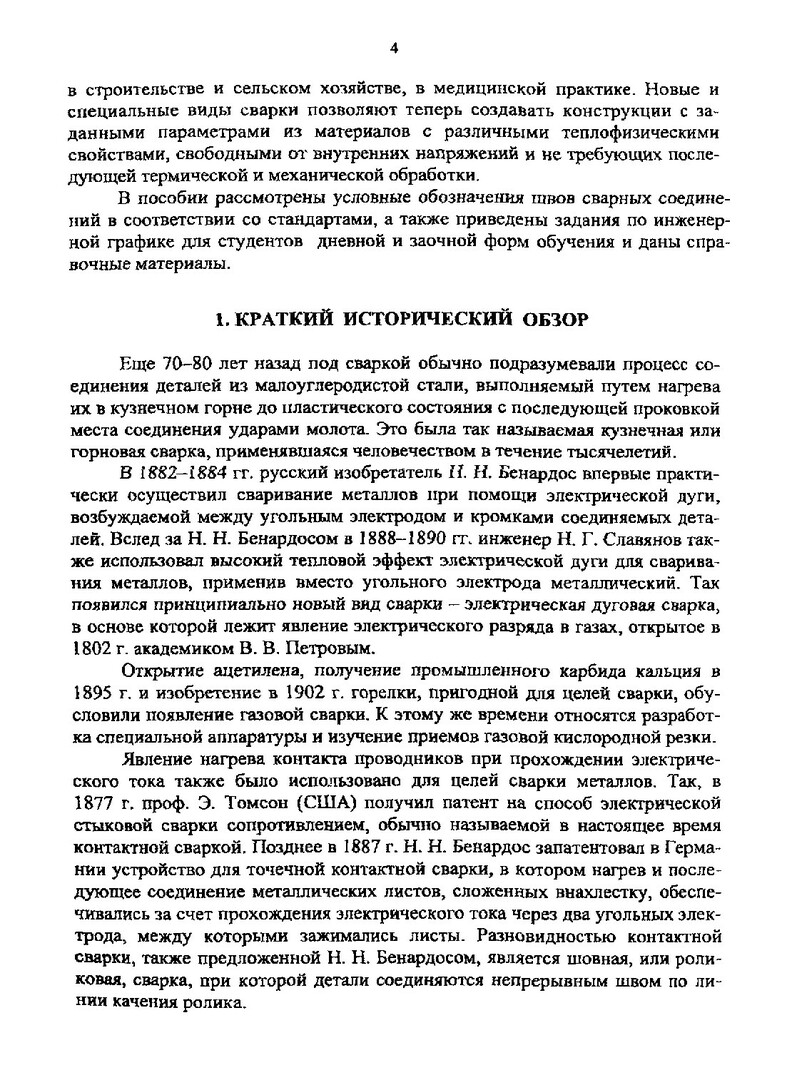 4

в строительстве и сельском хозяйстве, в медицинской практике. Новые и специальные виды сварки позволяют теперь создавать конструкции с заданными параметрами из материалов с различными теплофизическими свойствами, свободными от внутренних напряжений и не требующих последующей термической и механической обработки.

В пособии рассмотрены условные обозначения швов сварных соединений в соответствии со стандартами, а также приведены задания по инженерной графике для студентов дневной и заочной форм обучения и даны справочные материалы.

1. КРАТКИЙ ИСТОРИЧЕСКИЙ ОБЗОР

Еще 70–80 лет назад под сваркой обычно подразумевали процесс соединения деталей из малоуглеродистой стали, выполняемый путем нагрева их в кузнечном горне до пластического состояния с последующей проковкой места соединения ударами молота. Это была так называемая кузнечная или горновая сварка, применявшаяся человечеством в течение тысячелетий.

В 1882–1884 гг. русский изобретатель Н. Н. Бенардос впервые практически осуществил сваривание металлов при помощи электрической дуги, возбуждаемой между угольным электродом и кромками соединяемых деталей. Вслед за Н. Н. Бенардосом в 1888–1890 гг. инженер Н. Г. Славянов также использовал высокий тепловой эффект электрической дуги для сваривания металлов, применив вместо угольного электрода металлический. Так появился принципиально новый вид сварки – электрическая дуговая сварка, в основе которой лежит явление электрического разряда в газах, открытое в 1802 г. академиком В. В. Петровым.

Открытие ацетилена, получение промышленного карбида кальция в 1895 г. и изобретение в 1902 г. горелки, пригодной для целей сварки, обусловили появление газовой сварки. К этому же времени относятся разработка специальной аппаратуры и изучение приемов газовой кислородной резки.

Явление нагрева контакта проводников при прохождении электрического тока также было использовано для целей сварки металлов. Так, в 1877 г. проф. Э. Томсон (США) получил патент на способ электрической стыковой сварки сопротивлением, обычно называемой в настоящее время контактной сваркой. Позднее в 1887 г. Н. Н. Бенардос запатентовал в Германии устройство для точечной контактной сварки, в котором нагрев и последующее соединение металлических листов, сложенных внахлестку, обеспечивались за счет прохождения электрического тока через два угольных электрода, между которыми зажимались листы. Разновидностью контактной сварки, также предложенной Н. Н. Бенардосом, является шовная, или роликовая, сварка, при которой детали соединяются непрерывным швом по линии качения ролика.